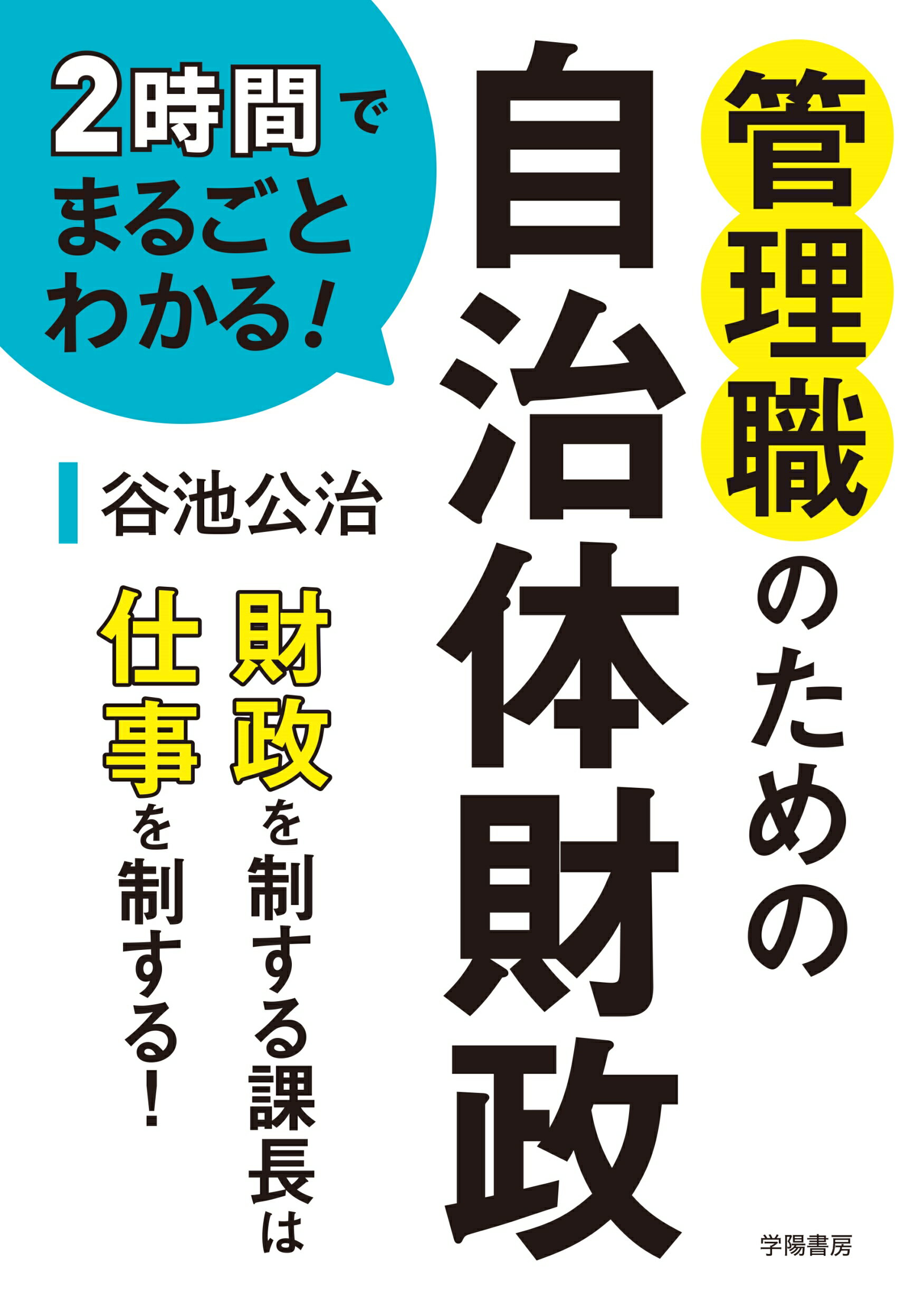 2時間で
まるごと
わかる!

管理職のための
自治体財政

谷池公治

財政を制する課長は
仕事を制する!

学陽書房